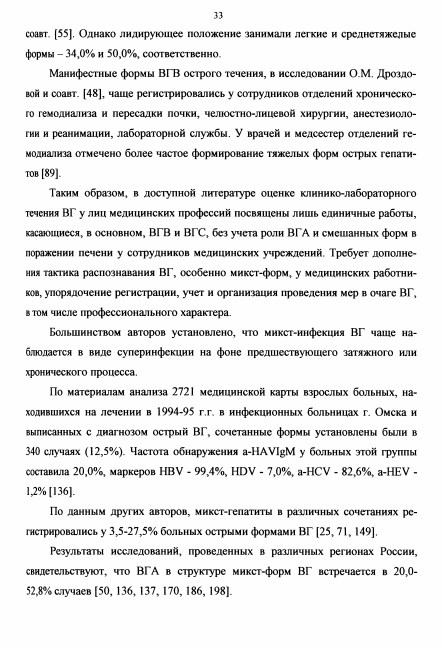 33

соавт. [55]. Однако лидирующее положение занимали легкие и среднетяжедые формы – 34,0% и 50,0%, соответственно.

Манифестные формы ВГВ острого течения, в исследовании О.М. Дроздовой и соавт. [48], чаще регистрировались у сотрудников отделений хронического гемодиализа и пересадки почки, челюстно-лицевой хирургии, анестезиологии и реанимации, лабораторной службы. У врачей и медсестер отделений гемодиализа отмечено более частое формирование тяжелых форм острых гепатитов [89].

Таким образом, в доступной литературе оценке клинико-лабораторного течения ВГ у лиц медицинских профессий посвящены лишь единичные работы, касающиеся, в основном, ВГВ и ВГС, без учета роли ВГА и смешанных форм в поражении печени у сотрудников медицинских учреждений. Требует дополнения тактика распознавания ВГ, особенно микст-форм, у медицинских работников, упорядочение регистрации, учет и организация проведения мер в очаге ВГ, в том числе профессионального характера.

Большинством авторов установлено, что микст-инфекция ВГ чаще наблюдается в виде суперинфекции на фоне предшествующего затяжного или хронического процесса.

По материалам анализа 2721 медицинской карты взрослых больных, находившихся на лечении в 1994-95 г.г. в инфекционных больницах г. Омска и выписанных с диагнозом острый ВГ, сочетанные формы установлены были в 340 случаях (12,5%). Частота обнаружения a-HAVIgM у больных этой группы составила 20,0%, маркеров HBV - 99,4%, HDV - 7,0%, a-HCV - 82,6%, a-HEV - 1,2% [136].

По данным других авторов, микст-гепатиты в различных сочетаниях регистрировались у 3,5-27,5% больных острыми формами ВГ [25, 71, 149].

Результаты исследований, проведенных в различных регионах России, свидетельствуют, что ВГА в структуре микст-форм ВГ встречается в 20,0-52,8% случаев [50, 136, 137, 170, 186, 198].